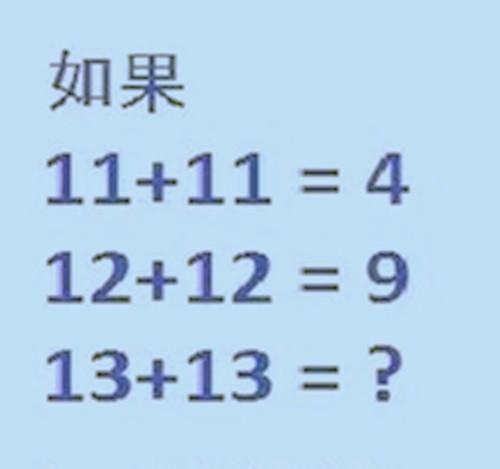 如果

$11+11=4$

$12+12=9$

$13+13=?$